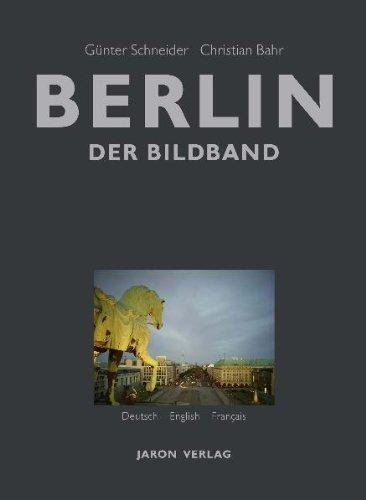 Günter Schneider Christian Bahr

BERLIN

DER BILDBAND

Deutsch English Français

JARON VERLAG